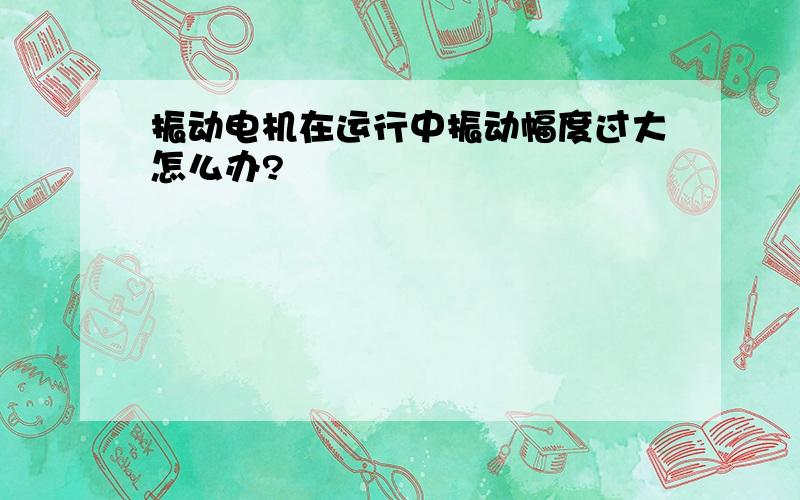 振动电机在运行中振动幅度过大怎么办?

ABC

Back to School